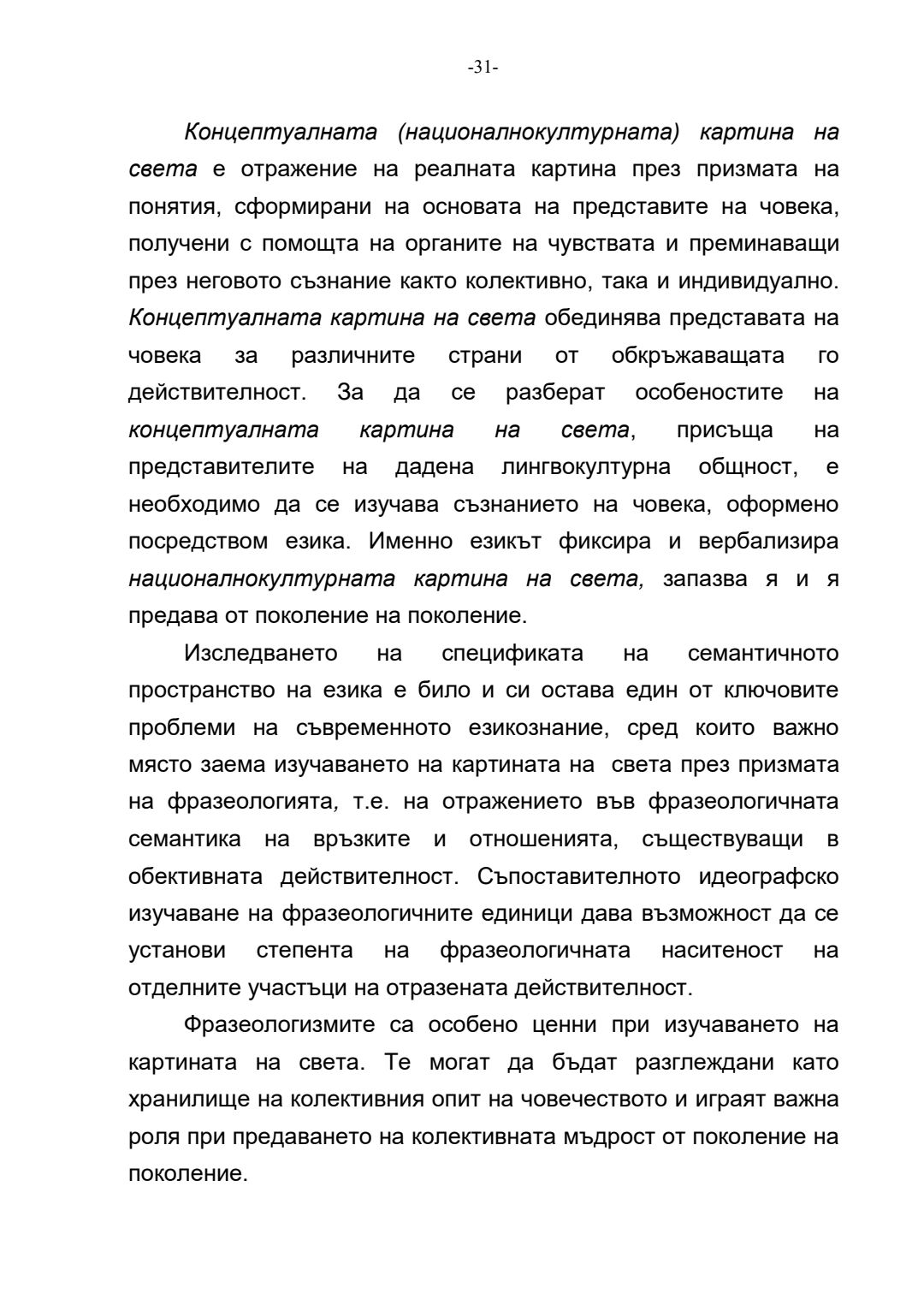 -31-

Концептуалната (националнокултурната) картина на света е отражение на реалната картина през призмата на понятия, сформирани на основата на представите на човека, получени с помощта на органите на чувствата и преминаващи през неговото съзнание както колективно, така и индивидуално. Концептуалната картина на света обединява представата на човека за различните страни от обкръжаващата го действителност. За да се разберат особеностите на концептуалната картина на света, присъща на представителите на дадена лингвокултурна общност, е необходимо да се изучава съзнанието на човека, оформено посредством езика. Именно езикът фиксира и вербализира националнокултурната картина на света, запазва я и я предава от поколение на поколение.

Изследването на спецификата на семантичното пространство на езика е било и си остава един от ключовите проблеми на съвременното езикознание, сред които важно място заема изучаването на картината на света през призмата на фразеологията, т.е. на отражението във фразеологичната семантика на връзките и отношенията, съществуващи в обективната действителност. Съпоставителното идеографско изучаване на фразеологичните единици дава възможност да се установи степента на фразеологичната наситеност на отделните участъци на отразената действителност.

Фразеологизмите са особено ценни при изучаването на картината на света. Те могат да бъдат разглеждани като хранилище на колективния опит на човечеството и играят важна роля при предаването на колективната мъдрост от поколение на поколение.